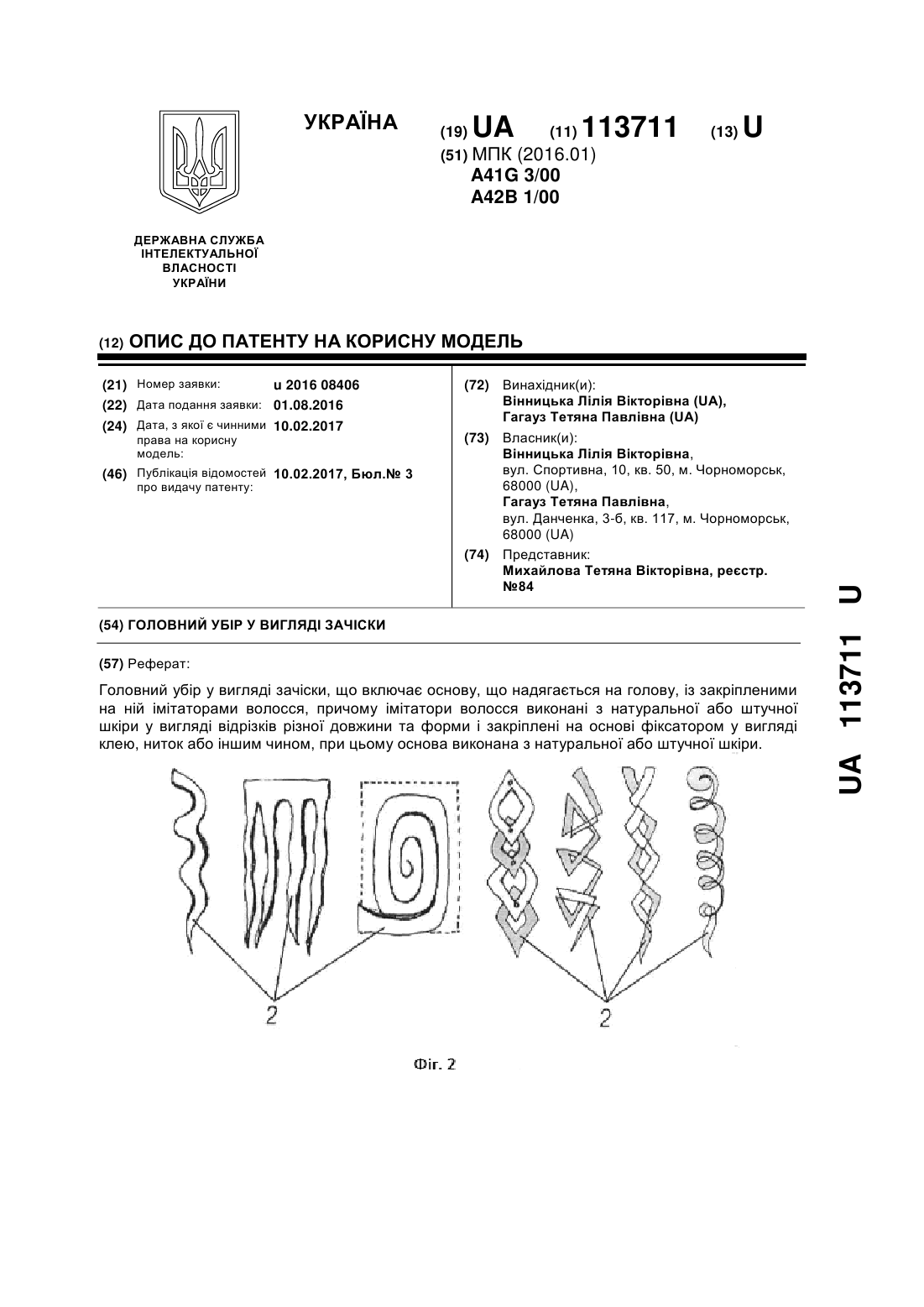 УКРАЇНА

(19) UA (11) 113711 (13) U

(51) МПК (2016.01)
A41G 3/00
A42B 1/00

ДЕРЖАВНА СЛУЖБА ІНТЕЛЕКТУАЛЬНОЇ ВЛАСНОСТІ УКРАЇНИ

(12) ОПИС ДО ПАТЕНТУ НА КОРИСНУ МОДЕЛЬ

(21) Номер заявки: u 2016 08406
(22) Дата подання заявки: 01.08.2016
(24) Дата, з якої є чинними права на корисну модель: 10.02.2017
(46) Публікація відомостей про видачу патенту: 10.02.2017, Бюл.№ 3

(72) Винахідник(и):
Вінницька Лілія Вікторівна (UA),
Гагауз Тетяна Павлівна (UA)

(73) Власник(и):
Вінницька Лілія Вікторівна,
вул. Спортивна, 10, кв. 50, м. Чорноморськ, 68000 (UA),
Гагауз Тетяна Павлівна,
вул. Данченка, 3-б, кв. 117, м. Чорноморськ, 68000 (UA)

(74) Представник:
Михайлова Тетяна Вікторівна, реєстр. №84

(54) ГОЛОВНИЙ УБІР У ВИГЛЯДІ ЗАЧІСКИ

(57) Реферат:

Головний убір у вигляді зачіски, що включає основу, що надягається на голову, із закріпленими на ній імітаторами волосся, причому імітатори волосся виконані з натуральної або штучної шкіри у вигляді відрізків різної довжини та форми і закріплені на основі фіксатором у вигляді клею, ниток або іншим чином, при цьому основа виконана з натуральної або штучної шкіри.

2

2

Фіг. 2

UA 113711 U